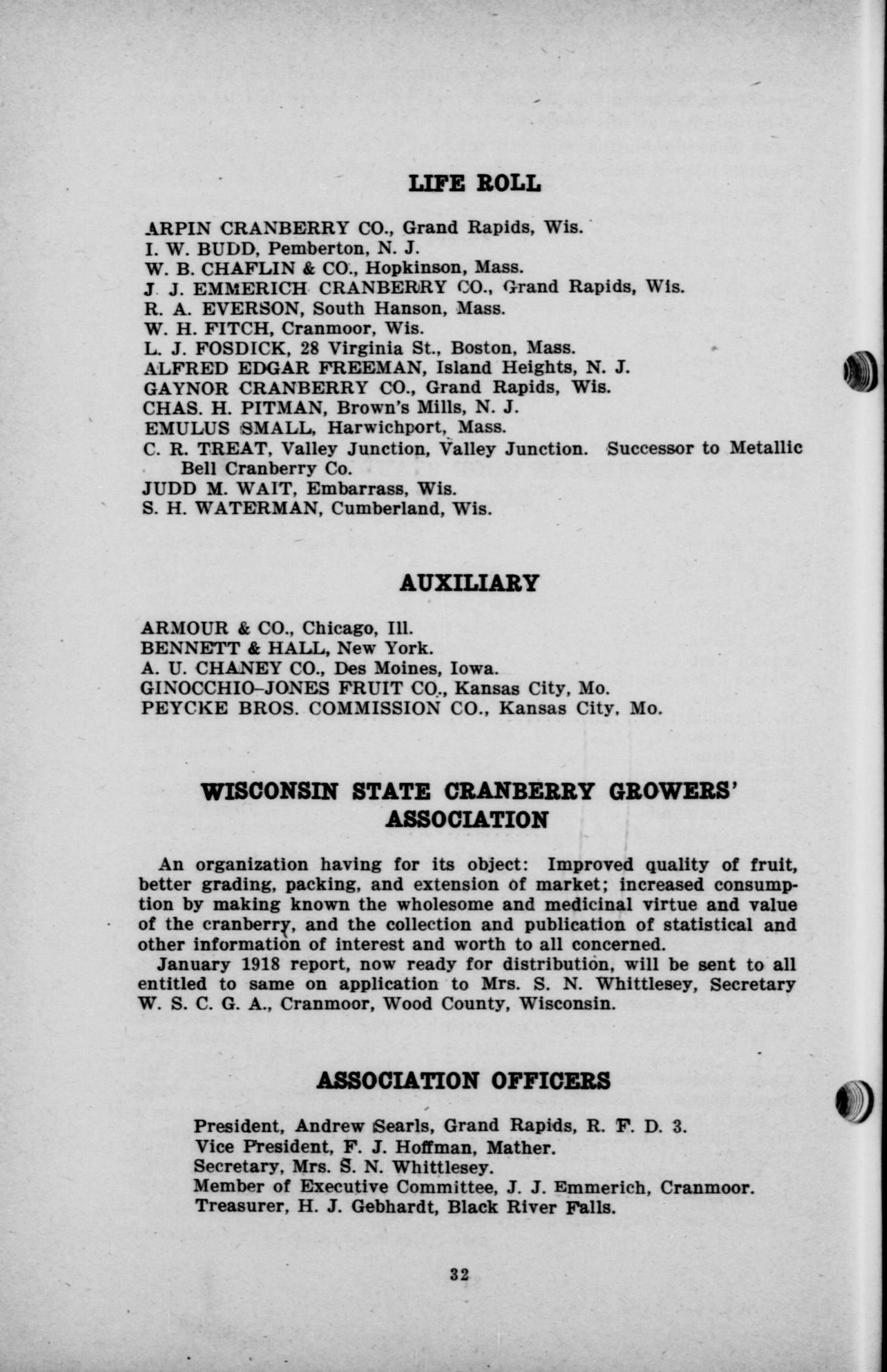 LIFE ROLL

ARPIN CRANBERRY CO., Grand Rapids, Wis.
I. W. BUDD, Pemberton, N. J.
W. B. CHAFLIN & CO., Hopkinson, Mass.
J. J. EMMERICH CRANBERRY CO., Grand Rapids, Wis.
R. A. EVERSON, South Hanson, Mass.
W. H. FITCH, Cranmoor, Wis.
L. J. FOSDICK, 28 Virginia St., Boston, Mass.
ALFRED EDGAR FREEMAN, Island Heights, N. J.
GAYNOR CRANBERRY CO., Grand Rapids, Wis.
CHAS. H. PITMAN, Brown's Mills, N. J.
EMULUS SMALL, Harwichport, Mass.
C. R. TREAT, Valley Junction, Valley Junction. Successor to Metallic Bell Cranberry Co.
JUDD M. WAIT, Embarrass, Wis.
S. H. WATERMAN, Cumberland, Wis.

AUXILIARY

ARMOUR & CO., Chicago, Ill.
BENNETT & HALL, New York.
A. U. CHANEY CO., Des Moines, Iowa.
GINOCCHIO-JONES FRUIT CO., Kansas City, Mo.
PEYCKE BROS. COMMISSION CO., Kansas City, Mo.

WISCONSIN STATE CRANBERRY GROWERS' ASSOCIATION

An organization having for its object: Improved quality of fruit, better grading, packing, and extension of market; increased consumption by making known the wholesome and medicinal virtue and value of the cranberry, and the collection and publication of statistical and other information of interest and worth to all concerned.
January 1918 report, now ready for distribution, will be sent to all entitled to same on application to Mrs. S. N. Whittlesey, Secretary W. S. C. G. A., Cranmoor, Wood County, Wisconsin.

ASSOCIATION OFFICERS

President, Andrew Searls, Grand Rapids, R. F. D. 3.
Vice President, F. J. Hoffman, Mather.
Secretary, Mrs. S. N. Whittlesey.
Member of Executive Committee, J. J. Emmerich, Cranmoor.
Treasurer, H. J. Gebhardt, Black River Falls.

32